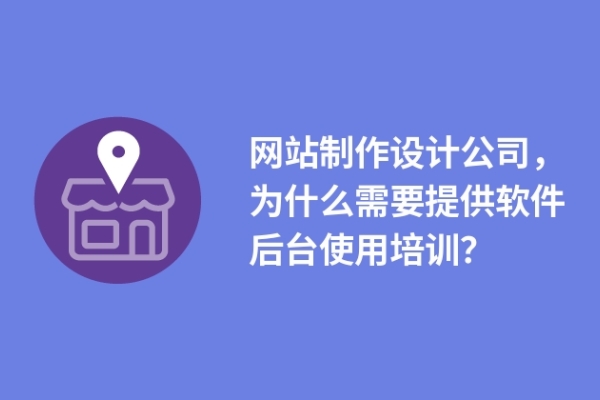 网站制作设计公司，为什么需要提供软件后台使用培训?